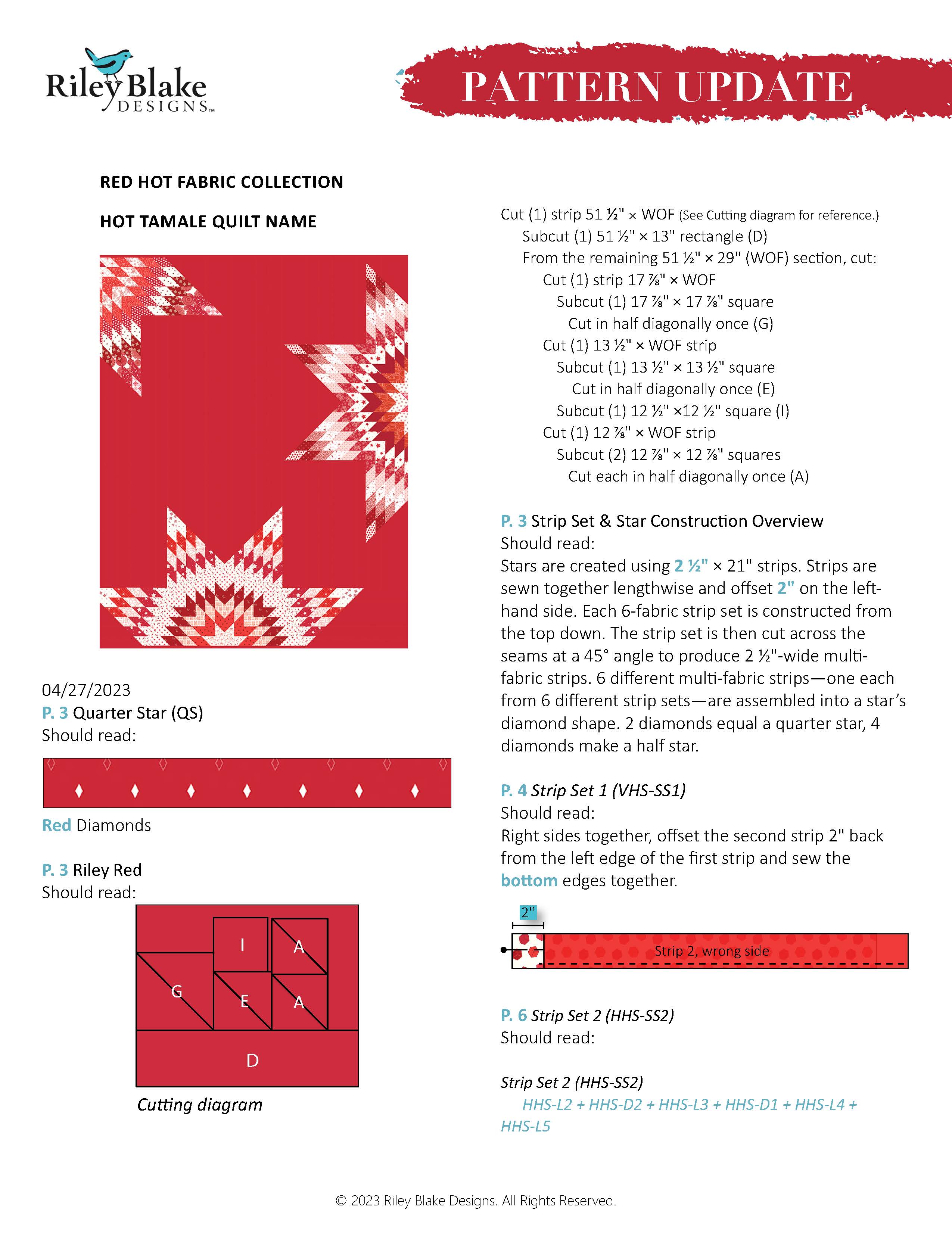 Riley Blake DESIGNS™

PATTERN UPDATE

RED HOT FABRIC COLLECTION

HOT TAMALE QUILT NAME

04/27/2023
P. 3 Quarter Star (QS)
Should read:

Red Diamonds

P. 3 Riley Red
Should read:

I
A
G
E
A
D

Cutting diagram

Cut (1) strip 51 ½" × WOF (See Cutting diagram for reference.)
Subcut (1) 51 ½" × 13" rectangle (D)
From the remaining 51 ½" × 29" (WOF) section, cut:
Cut (1) strip 17 ⅞" × WOF
Subcut (1) 17 ⅞" × 17 ⅞" square
Cut in half diagonally once (G)
Cut (1) 13 ½" × WOF strip
Subcut (1) 13 ½" × 13 ½" square
Cut in half diagonally once (E)
Subcut (1) 12 ½" ×12 ½" square (I)
Cut (1) 12 ⅞" × WOF strip
Subcut (2) 12 ⅞" × 12 ⅞" squares
Cut each in half diagonally once (A)

P. 3 Strip Set & Star Construction Overview
Should read:
Stars are created using 2 ½" × 21" strips. Strips are sewn together lengthwise and offset 2" on the left-hand side. Each 6-fabric strip set is constructed from the top down. The strip set is then cut across the seams at a 45° angle to produce 2 ½"-wide multi-fabric strips. 6 different multi-fabric strips—one each from 6 different strip sets—are assembled into a star's diamond shape. 2 diamonds equal a quarter star, 4 diamonds make a half star.

P. 4 Strip Set 1 (VHS-SS1)
Should read:
Right sides together, offset the second strip 2" back from the left edge of the first strip and sew the bottom edges together.

2"
Strip 2, wrong side

P. 6 Strip Set 2 (HHS-SS2)
Should read:

Strip Set 2 (HHS-SS2)
HHS-L2 + HHS-D2 + HHS-L3 + HHS-D1 + HHS-L4 + HHS-L5

© 2023 Riley Blake Designs. All Rights Reserved.